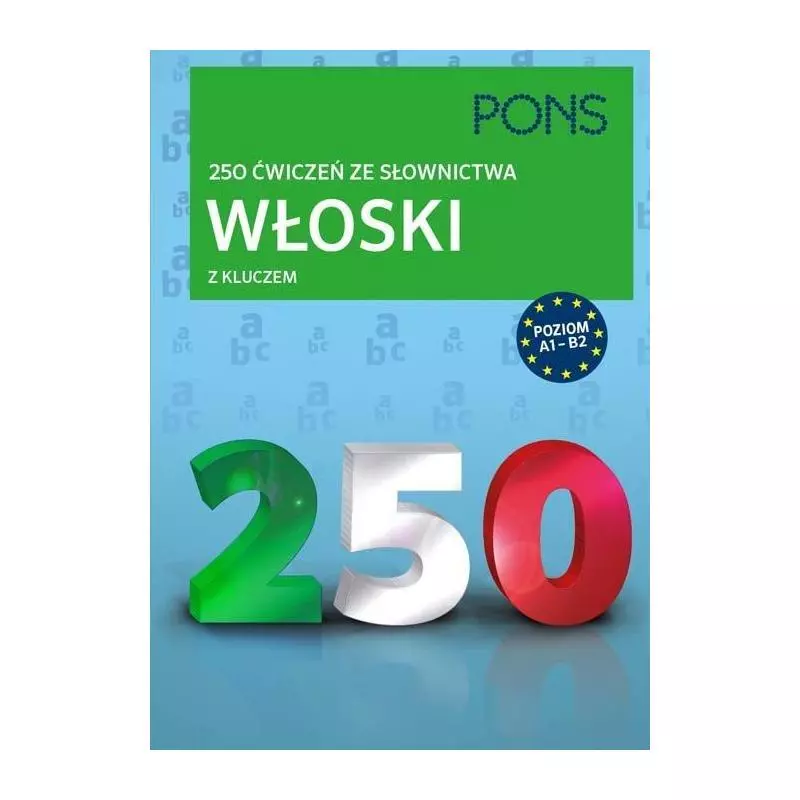 PONS

250 ĆWICZEŃ ZE SŁOWNICTWA

WŁOSKI

Z KLUCZEM

POZIOM A1 – B2

250